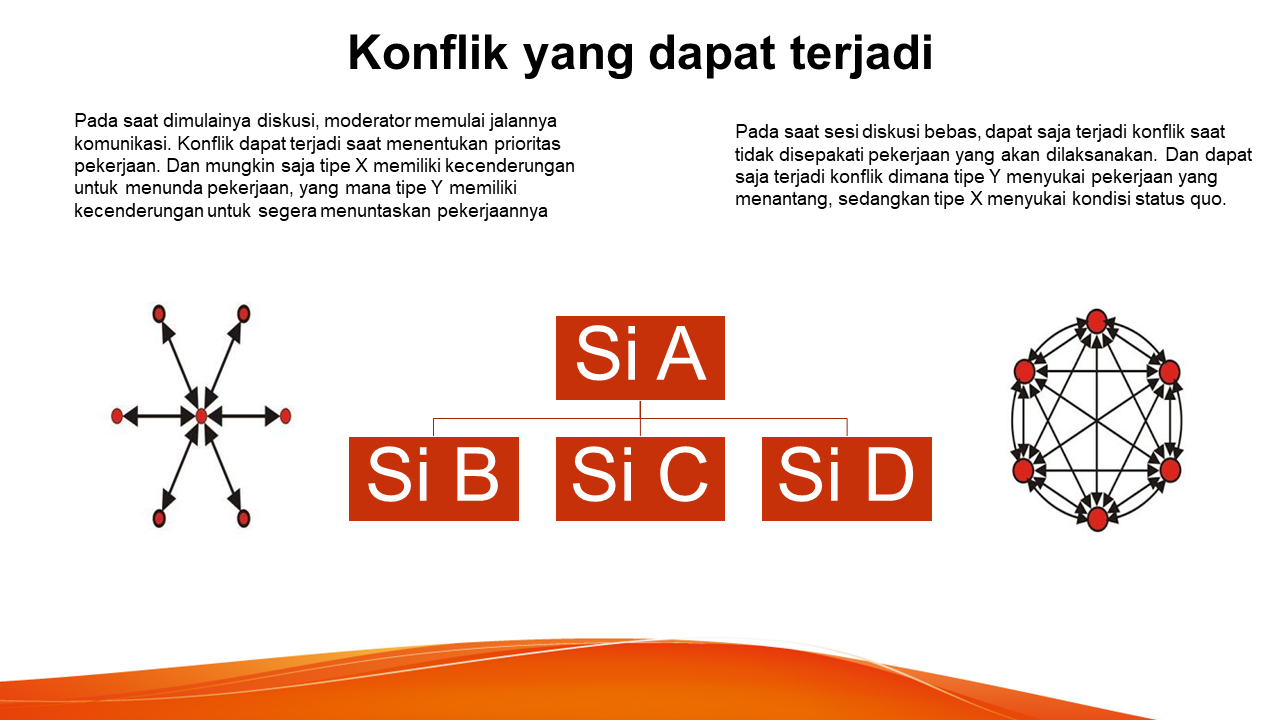 Konflik yang dapat terjadi

Pada saat dimulainya diskusi, moderator memulai jalannya komunikasi. Konflik dapat terjadi saat menentukan prioritas pekerjaan. Dan mungkin saja tipe X memiliki kecenderungan untuk menunda pekerjaan, yang mana tipe Y memiliki kecenderungan untuk segera menuntaskan pekerjaannya

Pada saat sesi diskusi bebas, dapat saja terjadi konflik saat tidak disepakati pekerjaan yang akan dilaksanakan. Dan dapat saja terjadi konflik dimana tipe Y menyukai pekerjaan yang menantang, sedangkan tipe X menyukai kondisi status quo.

Si A

Si B

Si C

Si D